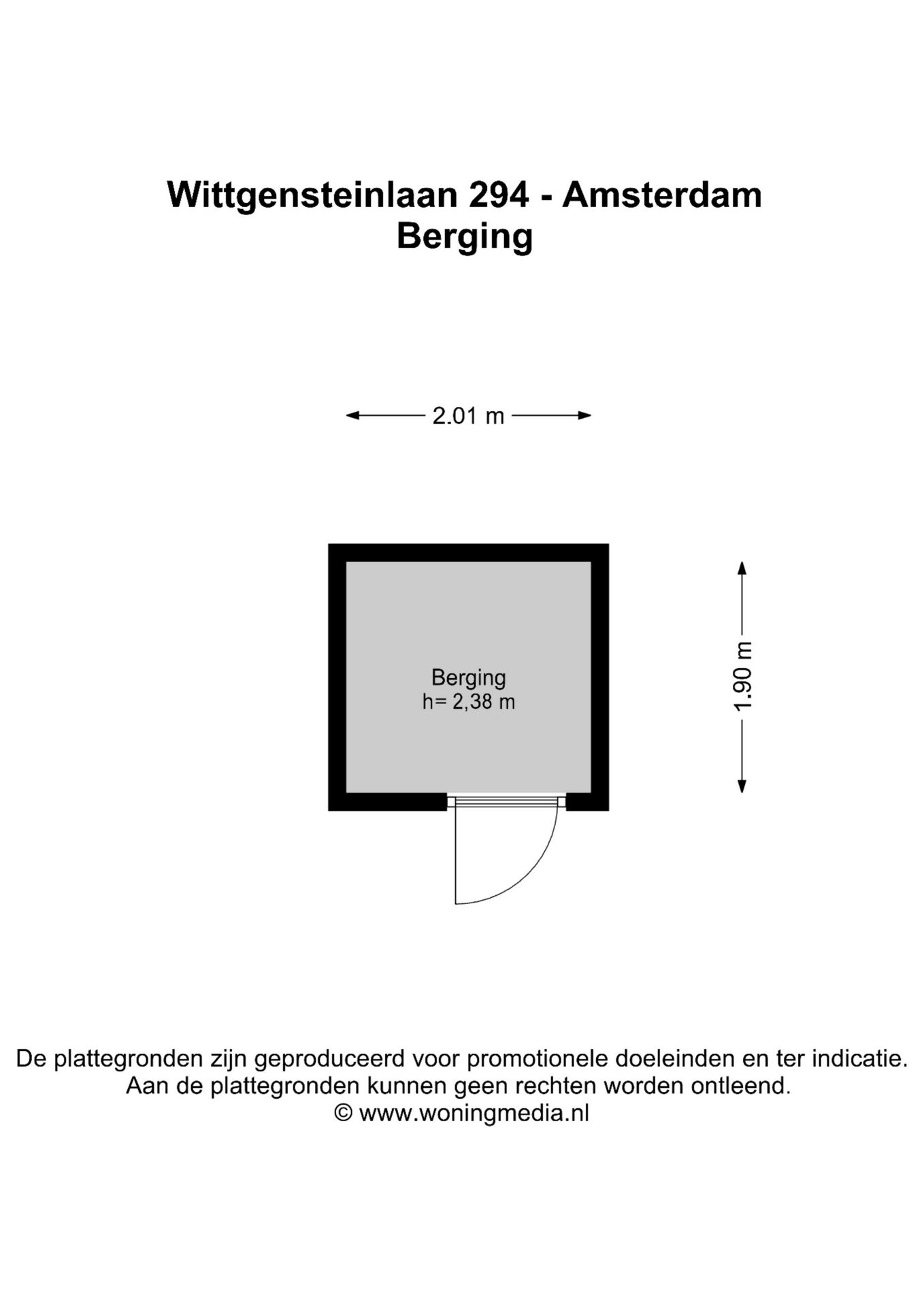 Wittgensteinlaan 294 - Amsterdam
Berging

2.01 m

Berging
h= 2,38 m

1.90 m

De plattegronden zijn geproduceerd voor promotionele doeleinden en ter indicatie.
Aan de plattegronden kunnen geen rechten worden ontleend.
© www.woningmedia.nl